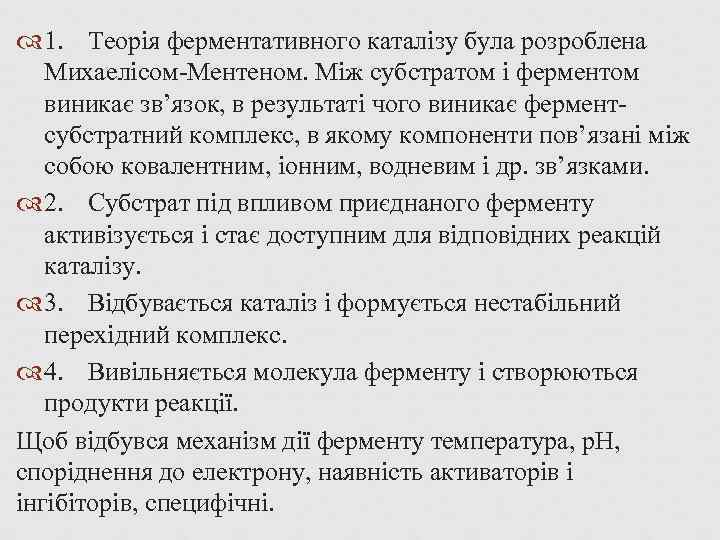 1. Теорія ферментативного каталізу була розроблена Михаелісом-Ментеном. Між субстратом і ферментом виникає зв’язок, в результаті чого виникає фермент-субстратний комплекс, в якому компоненти пов’язані між собою ковалентним, іонним, водневим і др. зв’язками.

2. Субстрат під впливом приєднаного ферменту активізується і стає доступним для відповідних реакцій каталізу.

3. Відбувається каталіз і формується нестабільний перехідний комплекс.

4. Вивільняється молекула ферменту і створюються продукти реакції.

Щоб відбувся механізм дії ферменту температура, pH, спорідненння до електрону, наявність активаторів і інгібіторів, специфічні.